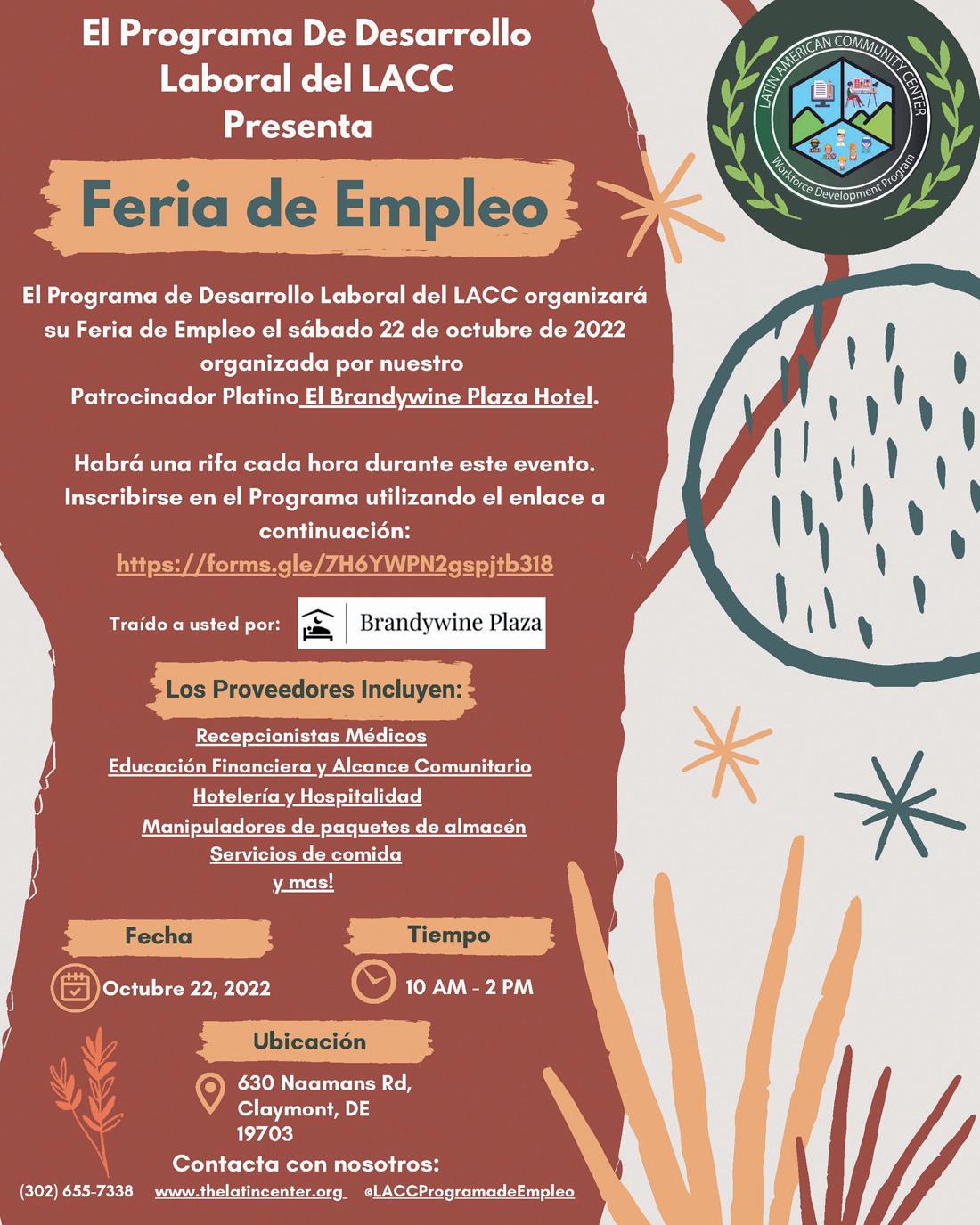 El Programa De Desarrollo Laboral del LACC Presenta

LATIN AMERICAN COMMUNITY CENTER
Workforce Development Program

Feria de Empleo

El Programa de Desarrollo Laboral del LACC organizará su Feria de Empleo el sábado 22 de octubre de 2022 organizada por nuestro Patrocinador Platino El Brandywine Plaza Hotel.

Habrá una rifa cada hora durante este evento. Inscribirse en el Programa utilizando el enlace a continuación:
https://forms.gle/7H6YWPN2gspjtb318

Traído a usted por:
Brandywine Plaza

Los Proveedores Incluyen:
Recepcionistas Médicos
Educación Financiera y Alcance Comunitario
Hotelería y Hospitalidad
Manipuladores de paquetes de almacén
Servicios de comida
y mas!

Fecha
Octubre 22, 2022

Tiempo
10 AM - 2 PM

Ubicación
630 Naamans Rd,
Claymont, DE
19703

Contacta con nosotros:
(302) 655-7338 www.thelatincenter.org @LACCProgramadeEmpleo